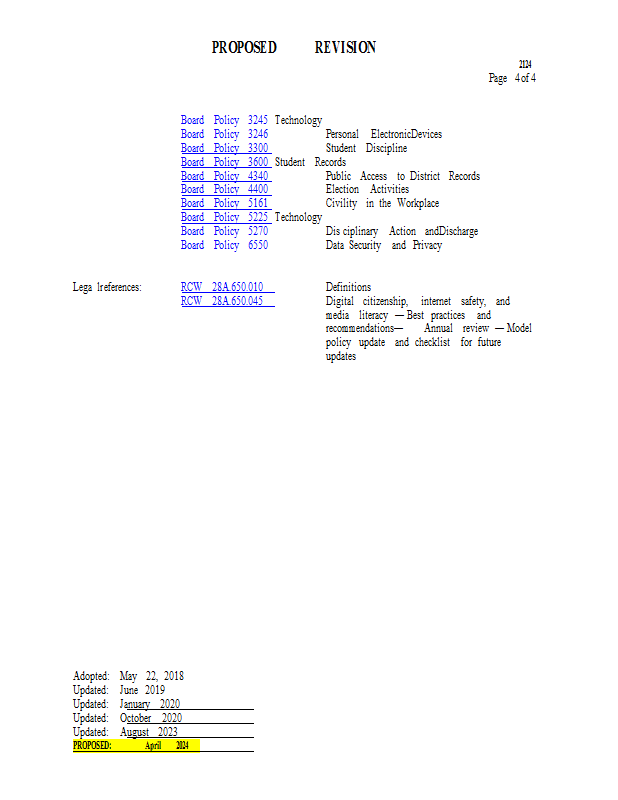 PROPOSED REVISION

2124
Page 4 of 4

Board Policy 3245 Technology
Board Policy 3246 Personal ElectronicDevices
Board Policy 3300 Student Discipline
Board Policy 3600 Student Records
Board Policy 4340 Public Access to District Records
Board Policy 4400 Election Activities
Board Policy 5161 Civility in the Workplace
Board Policy 5225 Technology
Board Policy 5270 Dis ciplinary Action andDischarge
Board Policy 6550 Data Security and Privacy

Lega lreferences: RCW 28A.650.010 Definitions
RCW 28A.650.045 Digital citizenship, internet safety, and media literacy — Best practices and recommendations— Annual review — Model policy update and checklist for future updates

Adopted: May 22, 2018
Updated: June 2019
Updated: January 2020
Updated: October 2020
Updated: August 2023
PROPOSED: April 2024